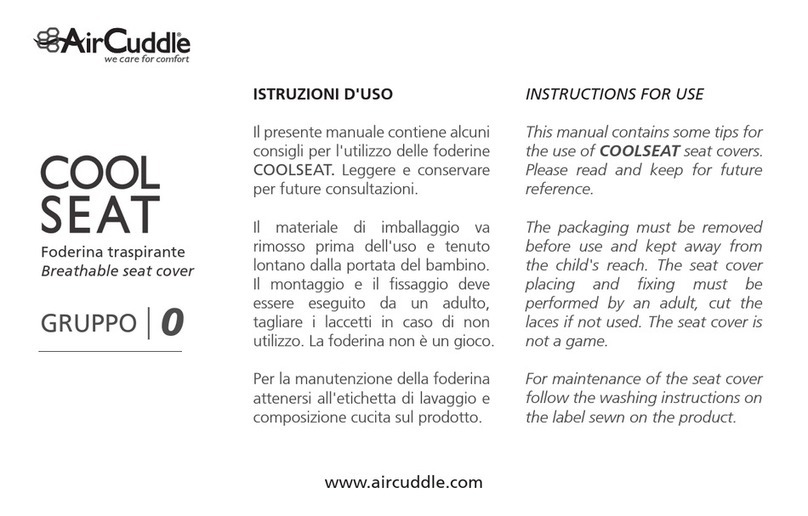 AirCuddle
we care for comfort

COOL SEAT
Foderina traspirante
Breathable seat cover

GRUPPO | 0

ISTRUZIONI D'USO

Il presente manuale contiene alcuni consigli per l'utilizzo delle foderine COOLSEAT. Leggere e conservare per future consultazioni.

Il materiale di imballaggio va rimosso prima dell'uso e tenuto lontano dalla portata del bambino. Il montaggio e il fissaggio deve essere eseguito da un adulto, tagliare i laccetti in caso di non utilizzo. La foderina non è un gioco.

Per la manutenzione della foderina attenersi all'etichetta di lavaggio e composizione cucita sul prodotto.

INSTRUCTIONS FOR USE

This manual contains some tips for the use of COOLSEAT seat covers. Please read and keep for future reference.

The packaging must be removed before use and kept away from the child's reach. The seat cover placing and fixing must be performed by an adult, cut the laces if not used. The seat cover is not a game.

For maintenance of the seat cover follow the washing instructions on the label sewn on the product.

www.aircuddle.com